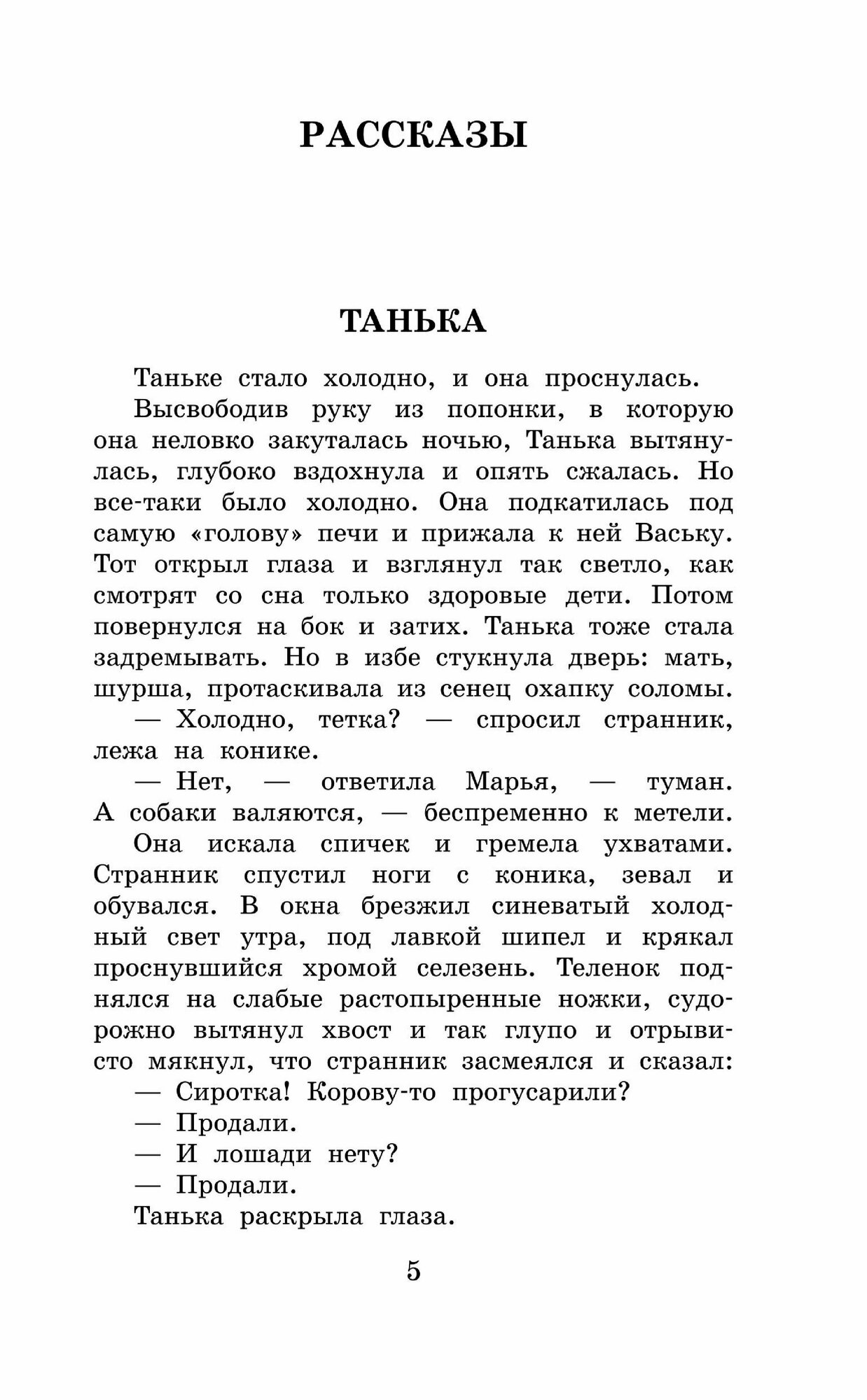 РАССКАЗЫ

ТАНЬКА

Таньке стало холодно, и она проснулась.

Высвободив руку из попонки, в которую она неловко закуталась ночью, Танька вытянулась, глубоко вздохнула и опять сжалась. Но все-таки было холодно. Она подкатилась под самую «голову» печи и прижала к ней Ваську. Тот открыл глаза и взглянул так светло, как смотрят со сна только здоровые дети. Потом повернулся на бок и затих. Танька тоже стала задремывать. Но в избе стукнула дверь: мать, шурша, протаскивала из сенец охапку соломы.

— Холодно, тетка? — спросил странник, лежа на конике.

— Нет, — ответила Марья, — туман. А собаки валяются, — беспременно к метели.

Она искала спичек и гремела ухватами. Странник спустил ноги с коника, зевал и обувался. В окна брезжил синеватый холодный свет утра, под лавкой шипел и крякал проснувшийся хромой селезень. Теленок поднялся на слабые растопыренные ножки, судорожно вытянул хвост и так глупо и отрывисто мякнул, что странник засмеялся и сказал:

— Сиротка! Корову-то прогусарили?

— Продали.

— И лошади нету?

— Продали.

Танька раскрыла глаза.

5